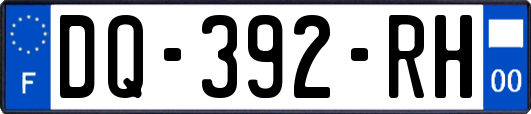 F
DQ-392-RH
00